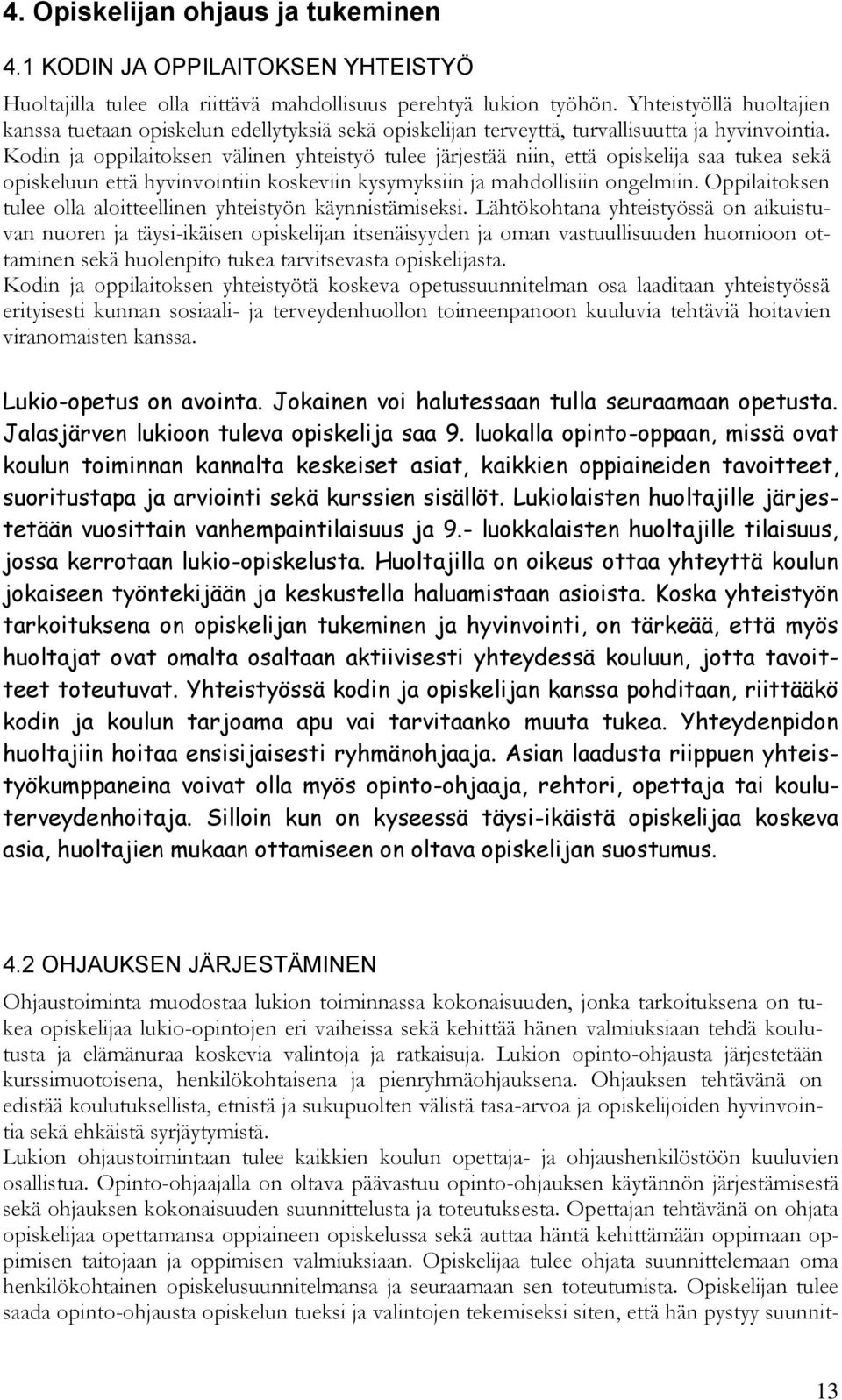 4. Opiskelijan ohjaus ja tukeminen

4.1 KODIN JA OPPILAITOKSEN YHTEISTYÖ

Huoltajilla tulee olla riittävä mahdollisuus perehtyä lukion työhön. Yhteistyöllä huoltajien kanssa tuetaan opiskelun edellytyksiä sekä opiskelijan terveyttä, turvallisuutta ja hyvinvointia. Kodin ja oppilaitoksen välinen yhteistyö tulee järjestää niin, että opiskelija saa tukea sekä opiskeluun että hyvinvointiin koskeviin kysymyksiin ja mahdollisiin ongelmiin. Oppilaitoksen tulee olla aloitteellinen yhteistyön käynnistämiseksi. Lähtökohtana yhteistyössä on aikuistuvan nuoren ja täysi-ikäisen opiskelijan itsenäisyyden ja oman vastuullisuuden huomioon ottaminen sekä huolenpito tukea tarvitsevasta opiskelijasta.
Kodin ja oppilaitoksen yhteistyötä koskeva opetussuunnitelman osa laaditaan yhteistyössä erityisesti kunnan sosiaali- ja terveydenhuollon toimeenpanoon kuuluvia tehtäviä hoitavien viranomaisten kanssa.

Lukio-opetus on avointa. Jokainen voi halutessaan tulla seuraamaan opetusta. Jalasjärven lukioon tuleva opiskelija saa 9. luokalla opinto-oppaan, missä ovat koulun toiminnan kannalta keskeiset asiat, kaikkien oppiaineiden tavoitteet, suoritustapa ja arviointi sekä kurssien sisällöt. Lukiolaisten huoltajille järjestetään vuosittain vanhempaintilaisuus ja 9.- luokkalaisten huoltajille tilaisuus, jossa kerrotaan lukio-opiskelusta. Huoltajilla on oikeus ottaa yhteyttä koulun jokaiseen työntekijään ja keskustella haluamistaan asioista. Koska yhteistyön tarkoituksena on opiskelijan tukeminen ja hyvinvointi, on tärkeää, että myös huoltajat ovat omalta osaltaan aktiivisesti yhteydessä kouluun, jotta tavoitteet toteutuvat. Yhteistyössä kodin ja opiskelijan kanssa pohditaan, riittääkö kodin ja koulun tarjoama apu vai tarvitaanko muuta tukea. Yhteydenpidon huoltajiin hoitaa ensisijaisesti ryhmänohjaaja. Asian laadusta riippuen yhteistyökumppaneina voivat olla myös opinto-ohjaaja, rehtori, opettaja tai kouluterveydenhoitaja. Silloin kun on kyseessä täysi-ikäistä opiskelijaa koskeva asia, huoltajien mukaan ottamiseen on oltava opiskelijan suostumus.

4.2 OHJAUKSEN JÄRJESTÄMINEN

Ohjaustoiminta muodostaa lukion toiminnassa kokonaisuuden, jonka tarkoituksena on tukea opiskelijaa lukio-opintojen eri vaiheissa sekä kehittää hänen valmiuksiaan tehdä koulutusta ja elämänuraa koskevia valintoja ja ratkaisuja. Lukion opinto-ohjausta järjestetään kurssimuotoisena, henkilökohtaisena ja pienryhmäohjauksena. Ohjauksen tehtävänä on edistää koulutuksellista, etnistä ja sukupuolten välistä tasa-arvoa ja opiskelijoiden hyvinvointia sekä ehkäistä syrjäytymistä.
Lukion ohjaustoimintaan tulee kaikkien koulun opettaja- ja ohjaushenkilöstöön kuuluvien osallistua. Opinto-ohjaajalla on oltava päävastuu opinto-ohjauksen käytännön järjestämisestä sekä ohjauksen kokonaisuuden suunnittelusta ja toteutuksesta. Opettajan tehtävänä on ohjata opiskelijaa opettamansa oppiaineen opiskelussa sekä auttaa häntä kehittämään oppimaan oppimisen taitojaan ja oppimisen valmiuksiaan. Opiskelijaa tulee ohjata suunnittelemaan oma henkilökohtainen opiskelusuunnitelmansa ja seuraamaan sen toteutumista. Opiskelijan tulee saada opinto-ohjausta opiskelun tueksi ja valintojen tekemiseksi siten, että hän pystyy suunnit-

13